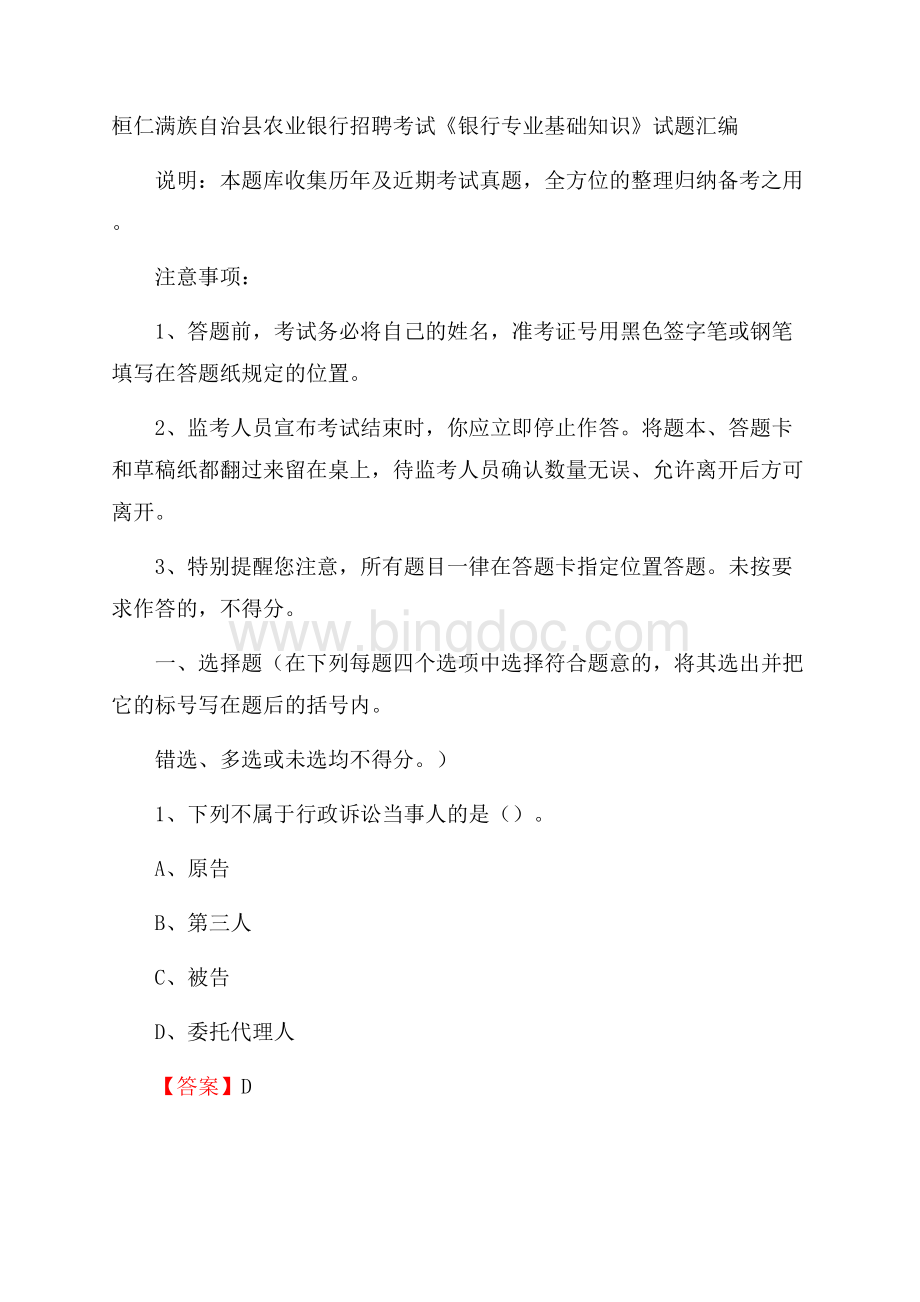 桓仁满族自治县农业银行招聘考试《银行专业基础知识》试题汇编

说明：本题库收集历年及近期考试真题，全方位的整理归纳备考之用。

注意事项：

1、答题前，考试务必将自己的姓名，准考证号用黑色签字笔或钢笔填写在答题纸规定的位置。

2、监考人员宣布考试结束时，你应立即停止作答。将题本、答题卡和草稿纸都翻过来留在桌上，待监考人员确认数量无误、允许离开后方可离开。

3、特别提醒您注意，所有题目一律在答题卡指定位置答题。未按要求作答的，不得分。

www.bingdoc.com

一、选择题（在下列每题四个选项中选择符合题意的，将其选出并把它的标号写在题后的括号内。

错选、多选或未选均不得分。）

1、下列不属于行政诉讼当事人的是（）。

A、原告

B、第三人

C、被告

D、委托代理人

【答案】D